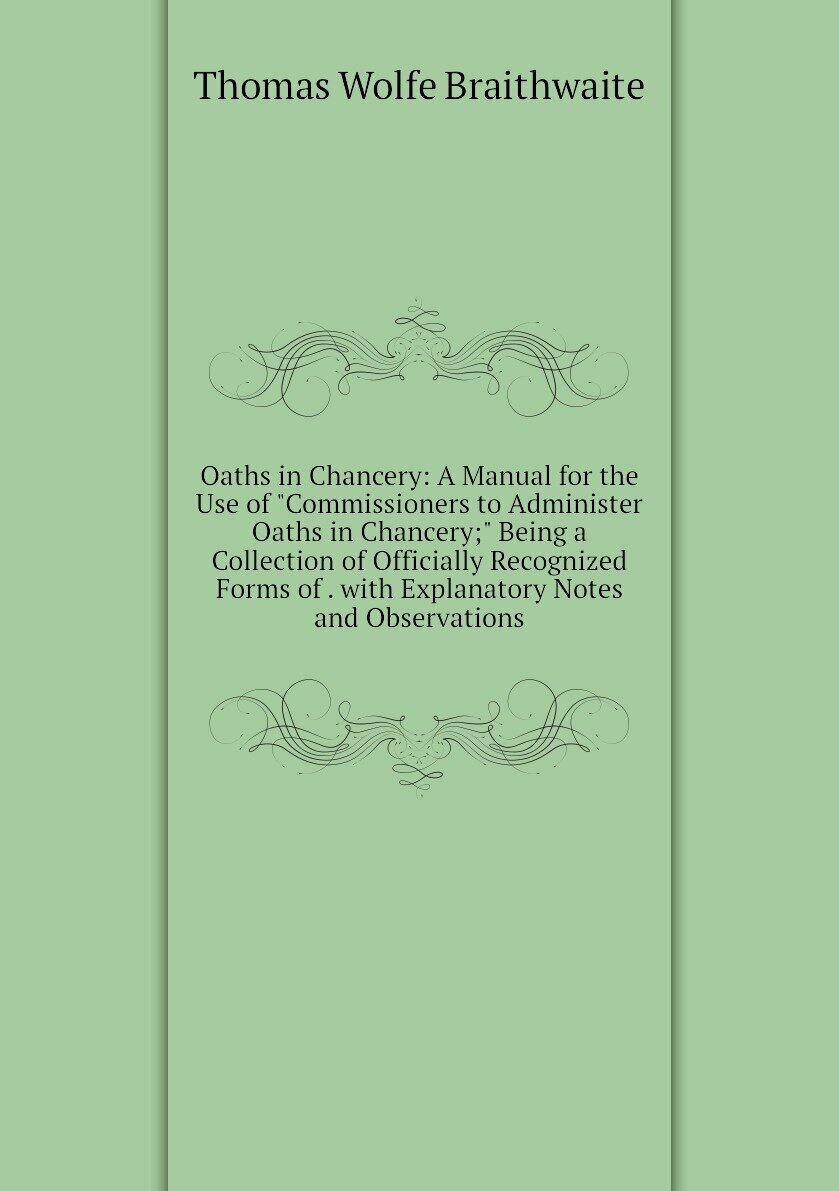 Thomas Wolfe Braithwaite

Oaths in Chancery: A Manual for the Use of "Commissioners to Administer Oaths in Chancery;" Being a Collection of Officially Recognized Forms of . with Explanatory Notes and Observations